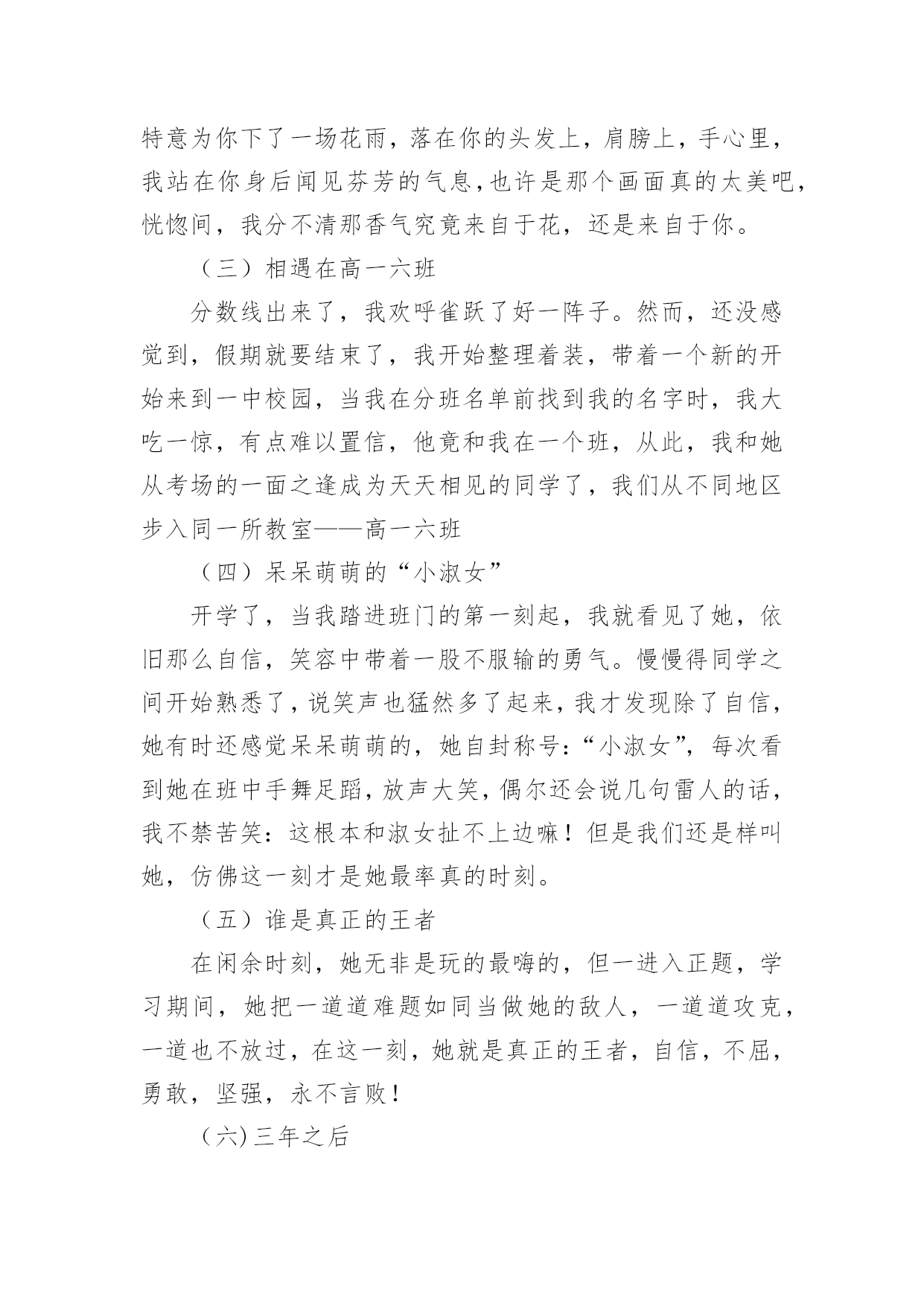 特意为你下了一场花雨，落在你的头发上，肩膀上，手心里，我站在你身后闻见芬芳的气息，也许是那个画面真的太美吧，恍惚间，我分不清那香气究竟来自于花，还是来自于你。

（三）相遇在高一六班

分数线出来了，我欢呼雀跃了好一阵子。然而，还没感觉到，假期就要结束了，我开始整理着装，带着一个新的开始来到一中校园，当我在分班名单前找到我的名字时，我大吃一惊，有点难以置信，他竟和我在一个班，从此，我和她从考场的一面之逢成为天天相见的同学了，我们从不同地区步入同一所教室——高一六班

（四）呆呆萌萌的“小淑女”

开学了，当我踏进班门的第一刻起，我就看见了她，依旧那么自信，笑容中带着一股不服输的勇气。慢慢得同学之间开始熟悉了，说笑声也猛然多了起来，我才发现除了自信，她有时还感觉呆呆萌萌的，她自封称号：“小淑女”，每次看到她在班中手舞足蹈，放声大笑，偶尔还会说几句雷人的话，我不禁苦笑：这根本和淑女扯不上边嘛！但是我们还是样叫她，仿佛这一刻才是她最率真的时刻。

（五）谁是真正的王者

在闲余时刻，她无非是玩的最嗨的，但一进入正题，学习期间，她把一道道难题如同当做她的敌人，一道道攻克，一道也不放过，在这一刻，她就是真正的王者，自信，不屈，勇敢，坚强，永不言败！

（六）三年之后